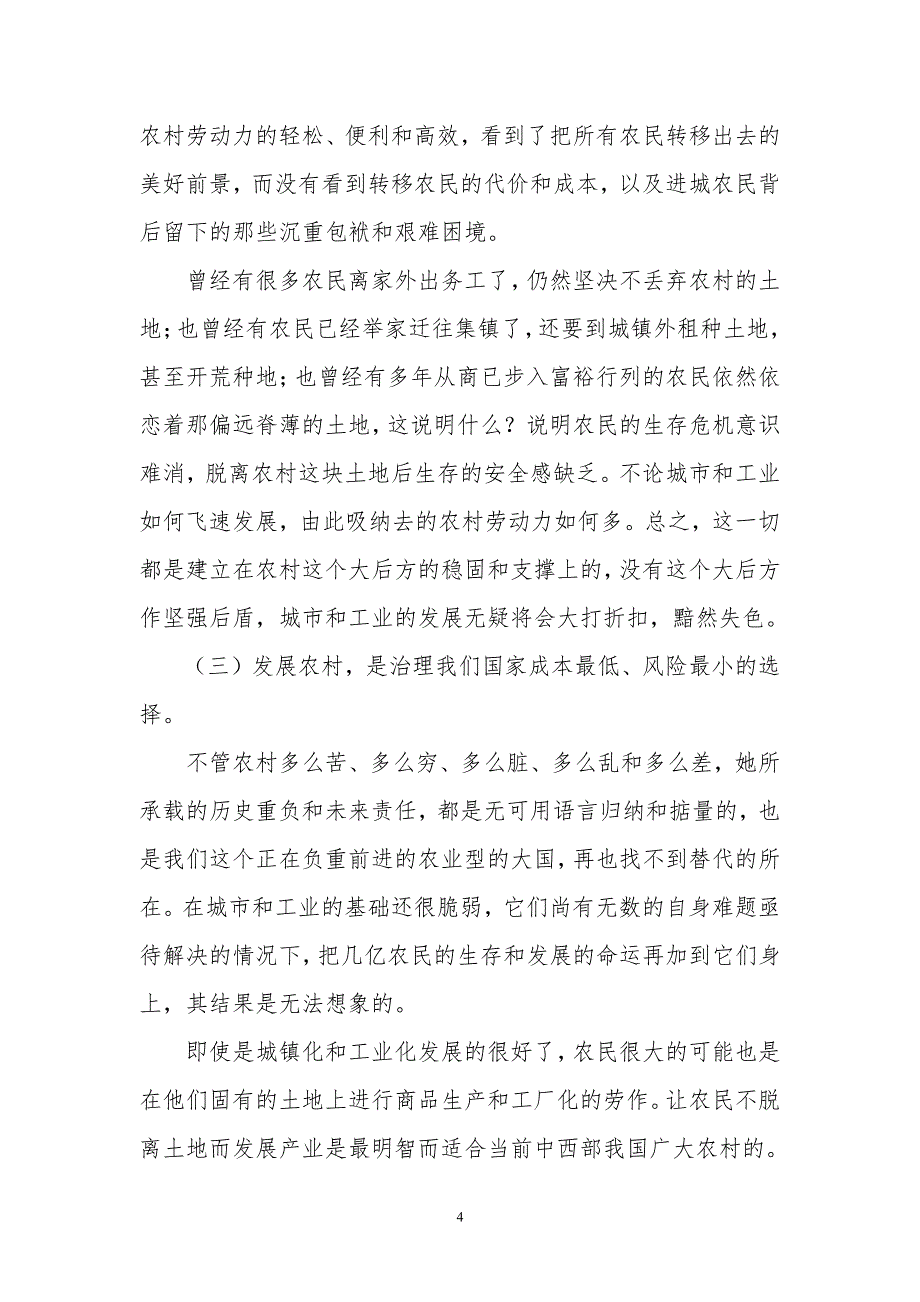 农村劳动力的轻松、便利和高效，看到了把所有农民转移出去的美好前景，而没有看到转移农民的代价和成本，以及进城农民背后留下的那些沉重包袱和艰难困境。

曾经有很多农民离家外出务工了，仍然坚决不丢弃农村的土地；也曾经有农民已经举家迁往集镇了，还要到城镇外租种土地，甚至开荒种地；也曾经有多年从商已步入富裕行列的农民依然依恋着那偏远脊薄的土地，这说明什么？说明农民的生存危机意识难消，脱离农村这块土地后生存的安全感缺乏。不论城市和工业如何飞速发展，由此吸纳去的农村劳动力如何多。总之，这一切都是建立在农村这个大后方的稳固和支撑上的，没有这个大后方作坚强后盾，城市和工业的发展无疑将会大打折扣，黯然失色。

（三）发展农村，是治理我们国家成本最低、风险最小的选择。

不管农村多么苦、多么穷、多么脏、多么乱和多么差，她所承载的历史重负和未来责任，都是无可用语言归纳和掂量的，也是我们这个正在负重前进的农业型的大国，再也找不到替代的所在。在城市和工业的基础还很脆弱，它们尚有无数的自身难题亟待解决的情况下，把几亿农民的生存和发展的命运再加到它们身上，其结果是无法想象的。

即使是城镇化和工业化发展的很好了，农民很大的可能也是在他们固有的土地上进行商品生产和工厂化的劳作。让农民不脱离土地而发展产业是最明智而适合当前中西部我国广大农村的。

4